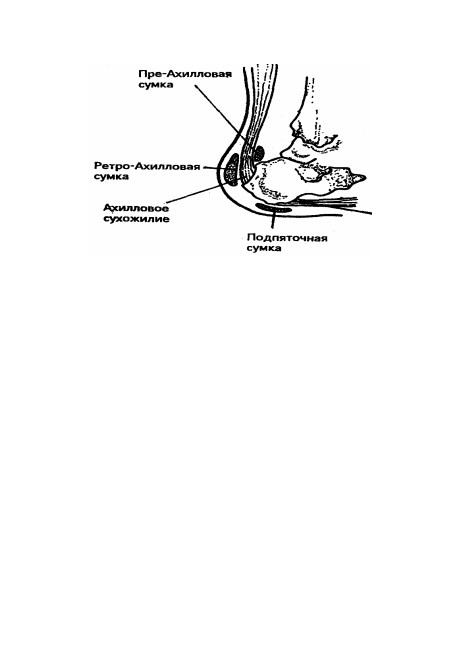 Пре-Ахилловая сумка

Ретро-Ахилловая сумка

Ахилловое сухожилие

Подпяточная сумка